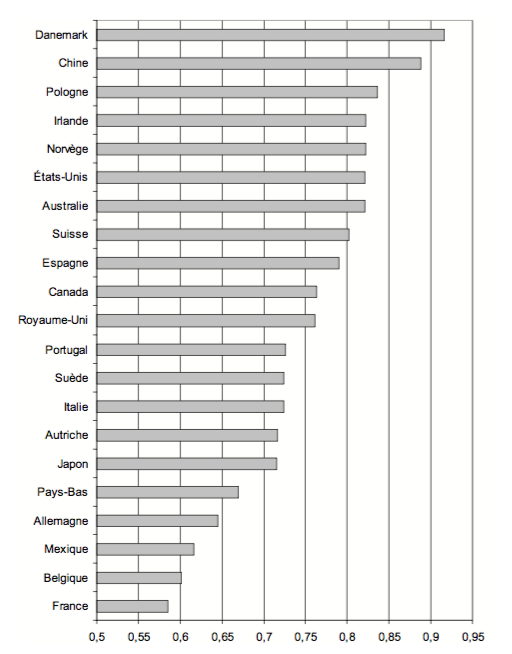 Danemark
Chine
Pologne
Irlande
Norvège
États-Unis
Australie
Suisse
Espagne
Canada
Royaume-Uni
Portugal
Suède
Italie
Autriche
Japon
Pays-Bas
Allemagne
Mexique
Belgique
France

0,5 0,55 0,6 0,65 0,7 0,75 0,8 0,85 0,9 0,95